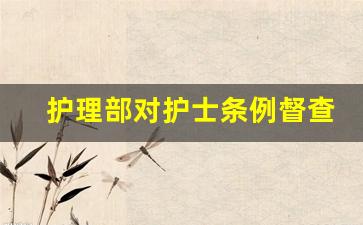 护理部对护士条例督查